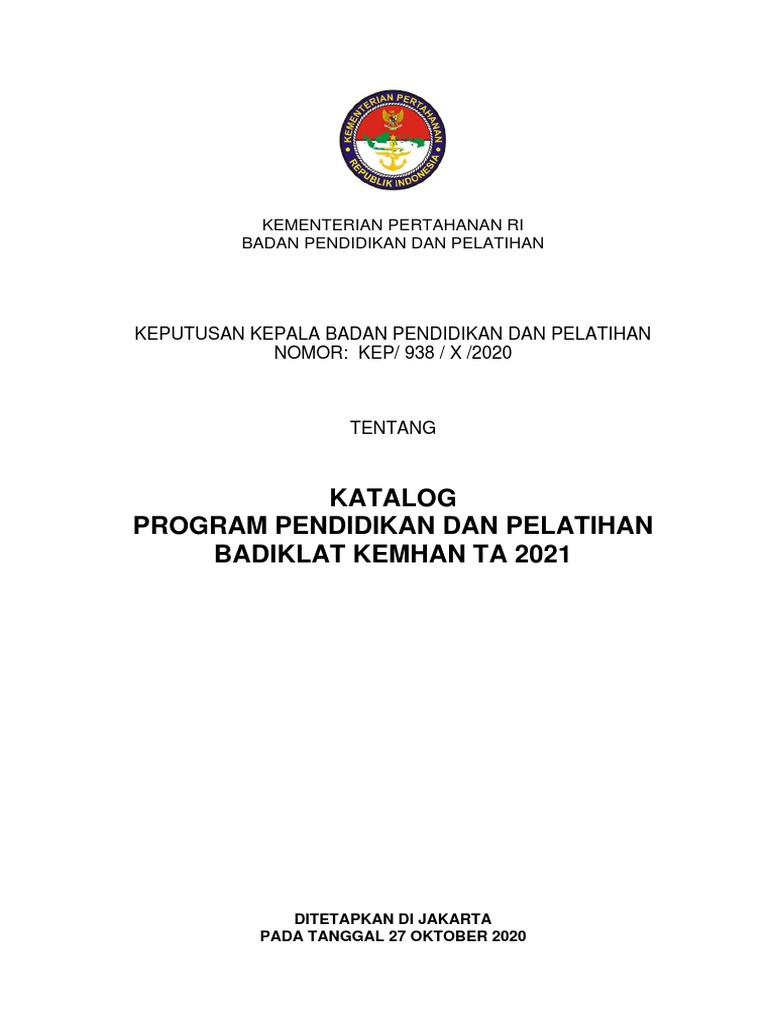 KEMENTERIAN PERTAHANAN
REPUBLIK INDONESIA

KEMENTERIAN PERTAHANAN RI
BADAN PENDIDIKAN DAN PELATIHAN

KEPUTUSAN KEPALA BADAN PENDIDIKAN DAN PELATIHAN
NOMOR: KEP/ 938 / X /2020

TENTANG

KATALOG
PROGRAM PENDIDIKAN DAN PELATIHAN
BADIKLAT KEMHAN TA 2021

DITETAPKAN DI JAKARTA
PADA TANGGAL 27 OKTOBER 2020